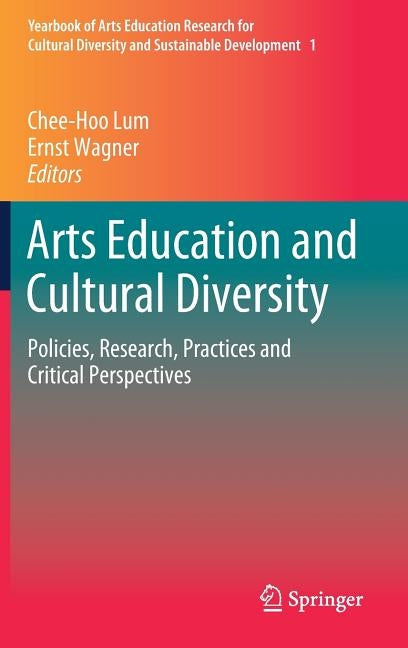 Yearbook of Arts Education Research for Cultural Diversity and Sustainable Development 1

Chee-Hoo Lum
Ernst Wagner
Editors

Arts Education and Cultural Diversity

Policies, Research, Practices and Critical Perspectives

Springer